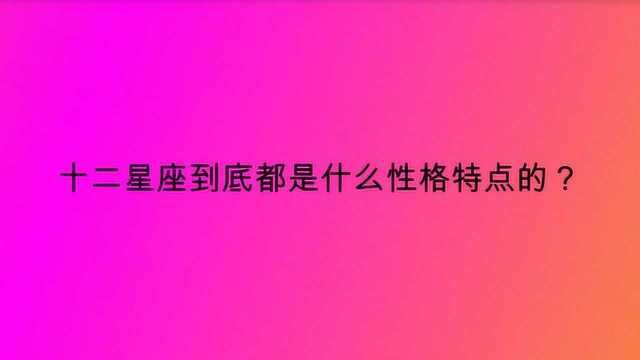 十二星座到底都是什么性格特点的？